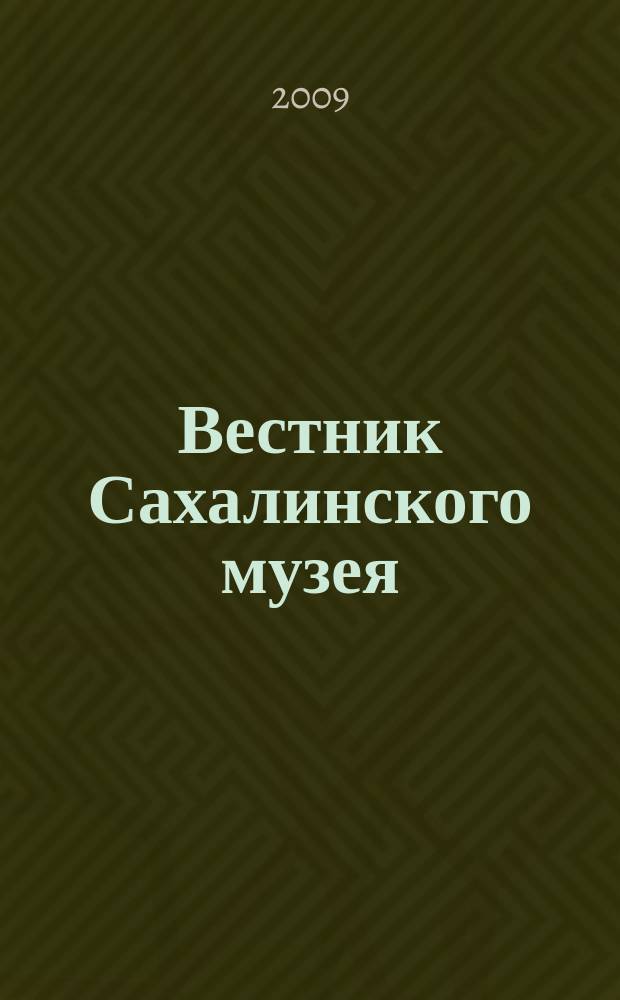 2009

Вестник Сахалинского музея